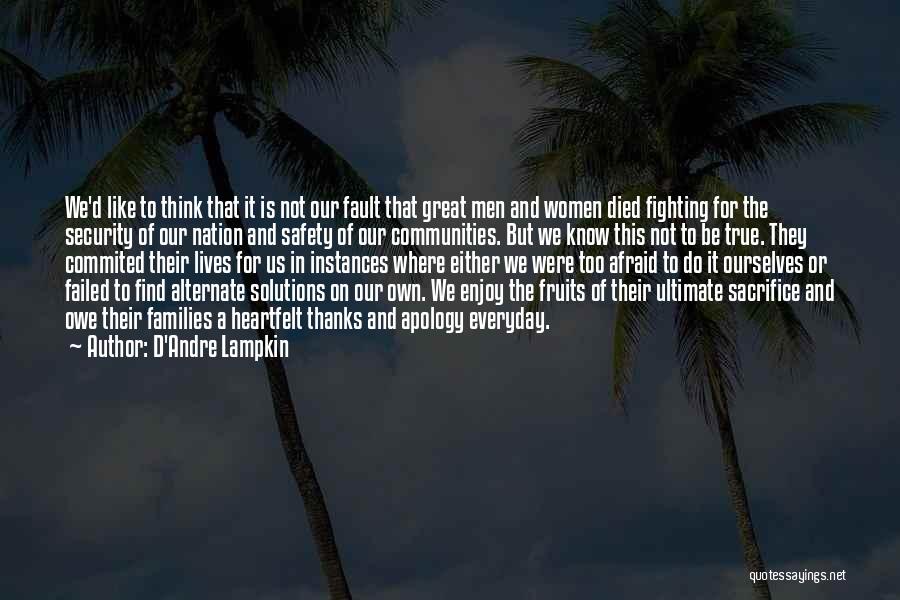 We'd like to think that it is not our fault that great men and women died fighting for the security of our nation and safety of our communities. But we know this not to be true. They commited their lives for us in instances where either we were too afraid to do it ourselves or failed to find alternate solutions on our own. We enjoy the fruits of their ultimate sacrifice and owe their families a heartfelt thanks and apology everyday.

— Author: D'Andre Lampkin

quotessayings.net